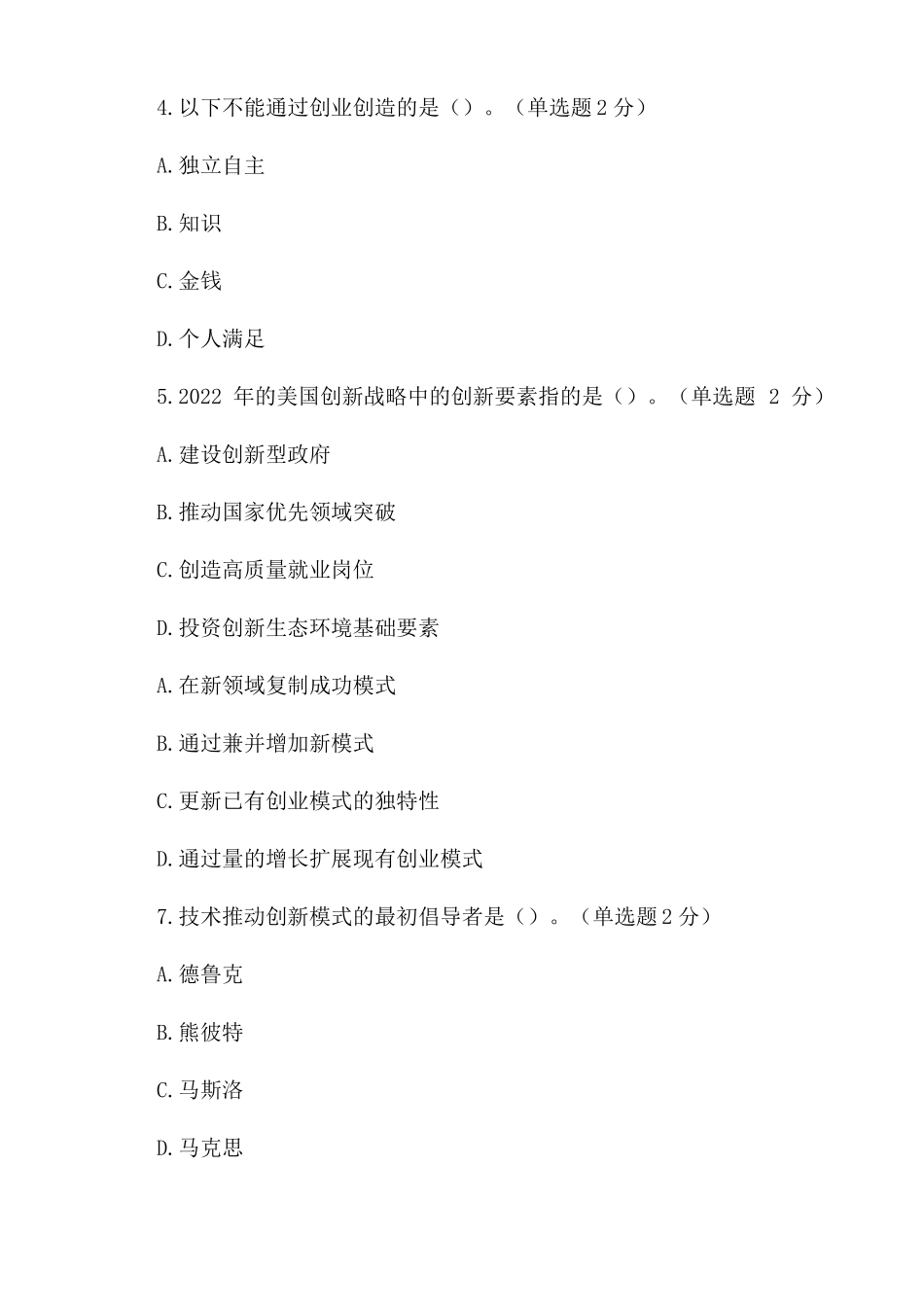 4.以下不能通过创业创造的是（）。（单选题 2 分）

A.独立自主

B.知识

C.金钱

D.个人满足

5.2022 年的美国创新战略中的创新要素指的是（）。（单选题 2 分）

A.建设创新型政府

B.推动国家优先领域突破

C.创造高质量就业岗位

D.投资创新生态环境基础要素

A.在新领域复制成功模式

B.通过兼并增加新模式

C.更新已有创业模式的独特性

D.通过量的增长扩展现有创业模式

7.技术推动创新模式的最初倡导者是（）。（单选题 2 分）

A.德鲁克

B.熊彼特

C.马斯洛

D.马克思